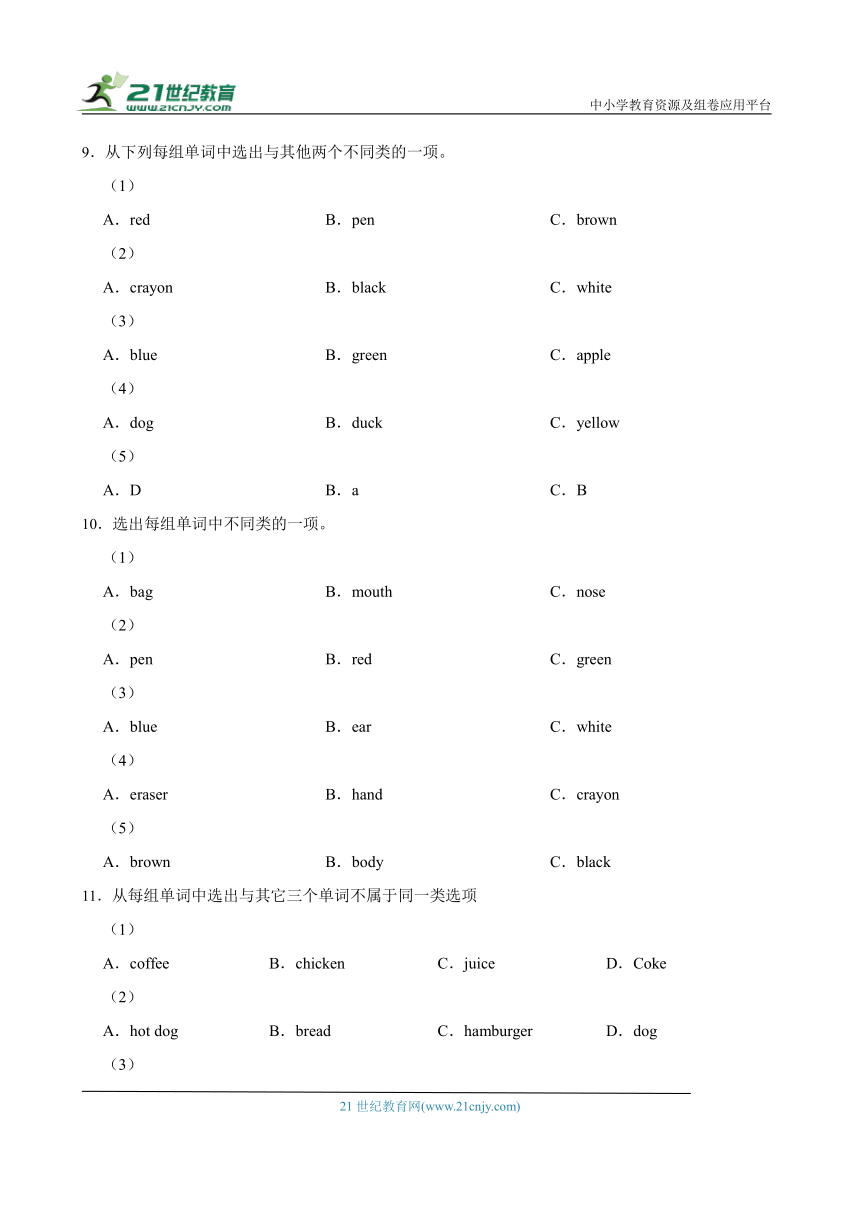 21世纪教育 www.21cnjy.com

中小学教育资源及组卷应用平台

9．从下列每组单词中选出与其他两个不同类的一项。

（1）

A．red　B．pen　C．brown

（2）

A．crayon　B．black　C．white

（3）

A．blue　B．green　C．apple

（4）

A．dog　B．duck　C．yellow

（5）

A．D　B．a　C．B

10．选出每组单词中不同类的一项。

（1）

A．bag　B．mouth　C．nose

（2）

A．pen　B．red　C．green

（3）

A．blue　B．ear　C．white

（4）

A．eraser　B．hand　C．crayon

（5）

A．brown　B．body　C．black

11．从每组单词中选出与其它三个单词不属于同一类选项

（1）

A．coffee　B．chicken　C．juice　D．Coke

（2）

A．hot dog　B．bread　C．hamburger　D．dog

（3）

21 世纪教育网(www.21cnjy.com)